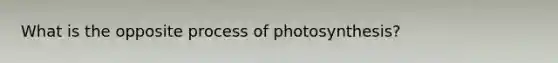 What is the opposite process of photosynthesis?